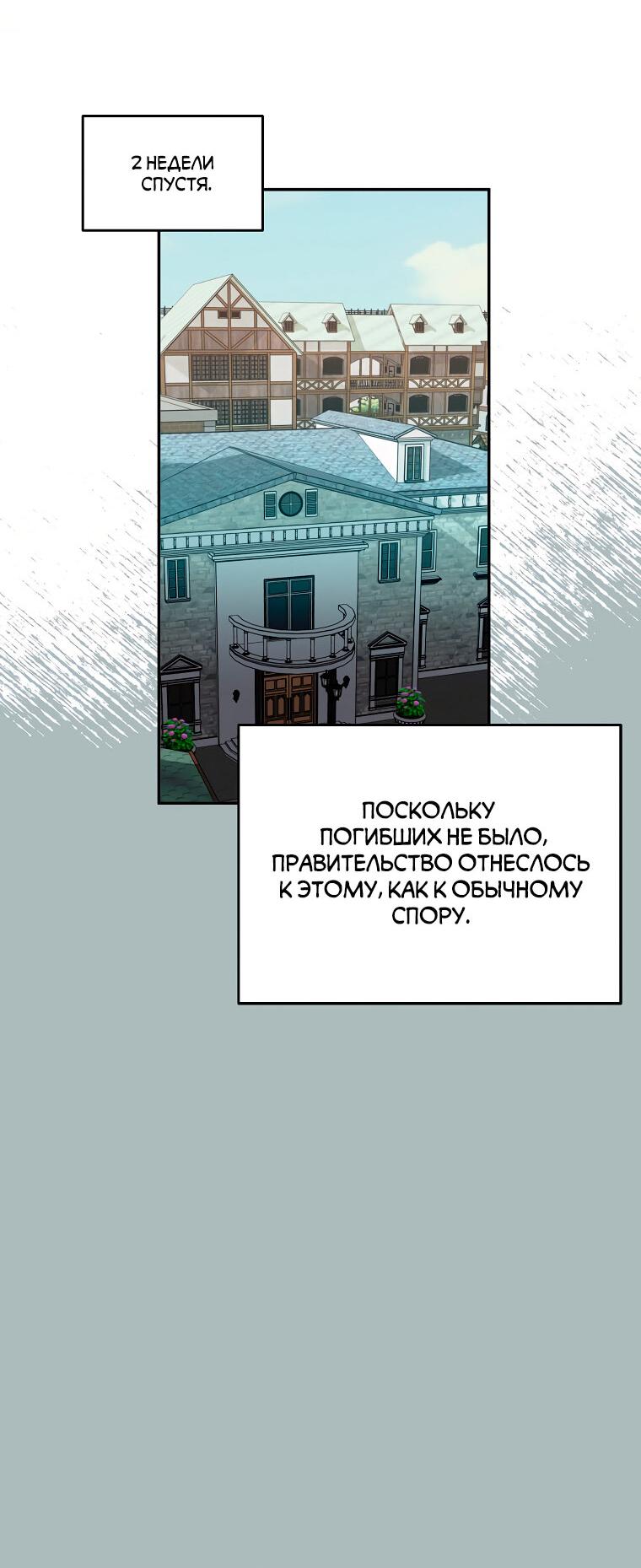 2 НЕДЕЛИ СПУСТЯ.

ПОСКОЛЬКУ ПОГИБШИХ НЕ БЫЛО, ПРАВИТЕЛЬСТВО ОТНЕСЛОСЬ К ЭТОМУ, КАК К ОБЫЧНОМУ СПОРУ.